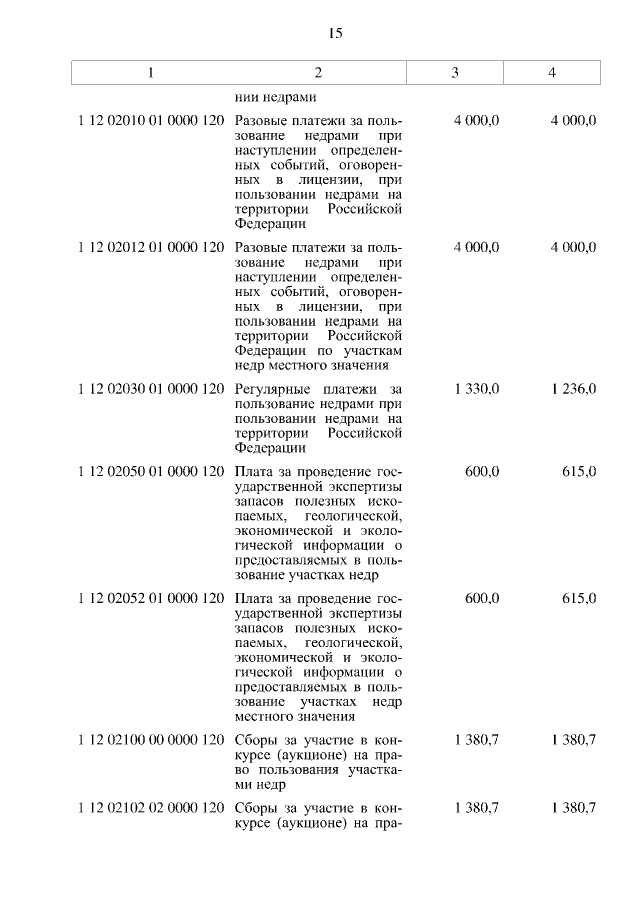 15

| 1 | 2 | 3 | 4 |
|---|---|---|---|
| | нии недрами | | |
| 1 12 02010 01 0000 120 | Разовые платежи за пользование недрами при наступлении определенных событий, оговоренных в лицензии, при пользовании недрами на территории Российской Федерации | 4 000,0 | 4 000,0 |
| 1 12 02012 01 0000 120 | Разовые платежи за пользование недрами при наступлении определенных событий, оговоренных в лицензии, при пользовании недрами на территории Российской Федерации по участкам недр местного значения | 4 000,0 | 4 000,0 |
| 1 12 02030 01 0000 120 | Регулярные платежи за пользование недрами при пользовании недрами на территории Российской Федерации | 1 330,0 | 1 236,0 |
| 1 12 02050 01 0000 120 | Плата за проведение государственной экспертизы запасов полезных ископаемых, геологической, экономической и экологической информации о предоставляемых в пользование участках недр | 600,0 | 615,0 |
| 1 12 02052 01 0000 120 | Плата за проведение государственной экспертизы запасов полезных ископаемых, геологической, экономической и экологической информации о предоставляемых в пользование участках недр местного значения | 600,0 | 615,0 |
| 1 12 02100 00 0000 120 | Сборы за участие в конкурсе (аукционе) на право пользования участками недр | 1 380,7 | 1 380,7 |
| 1 12 02102 02 0000 120 | Сборы за участие в конкурсе (аукционе) на пра- | 1 380,7 | 1 380,7 |